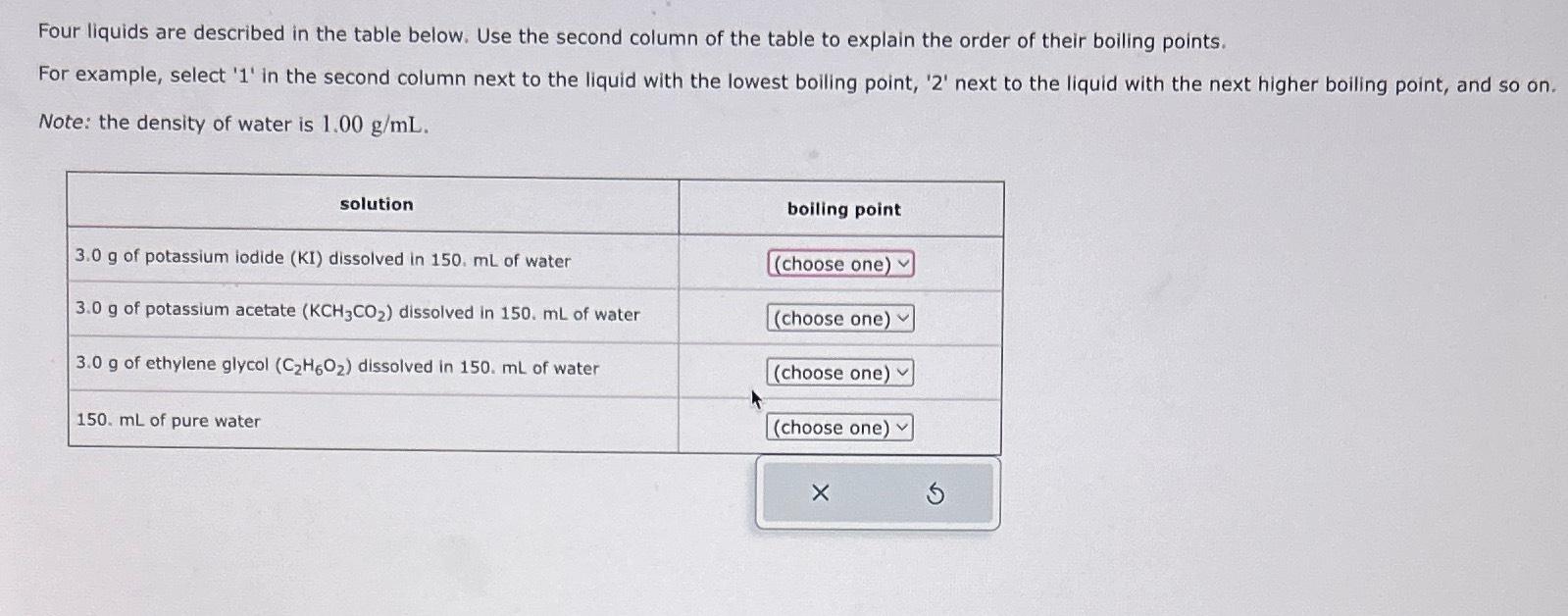 Four liquids are described in the table below. Use the second column of the table to explain the order of their boiling points.

For example, select '1' in the second column next to the liquid with the lowest boiling point, '2' next to the liquid with the next higher boiling point, and so on.

Note: the density of water is $1.00$ g/mL.

| solution | boiling point |
|---|---|
| 3.0 g of potassium iodide (KI) dissolved in 150. mL of water | (choose one) |
| 3.0 g of potassium acetate ($KCH_3CO_2$) dissolved in 150. mL of water | (choose one) |
| 3.0 g of ethylene glycol ($C_2H_6O_2$) dissolved in 150. mL of water | (choose one) |
| 150. mL of pure water | (choose one) |

×